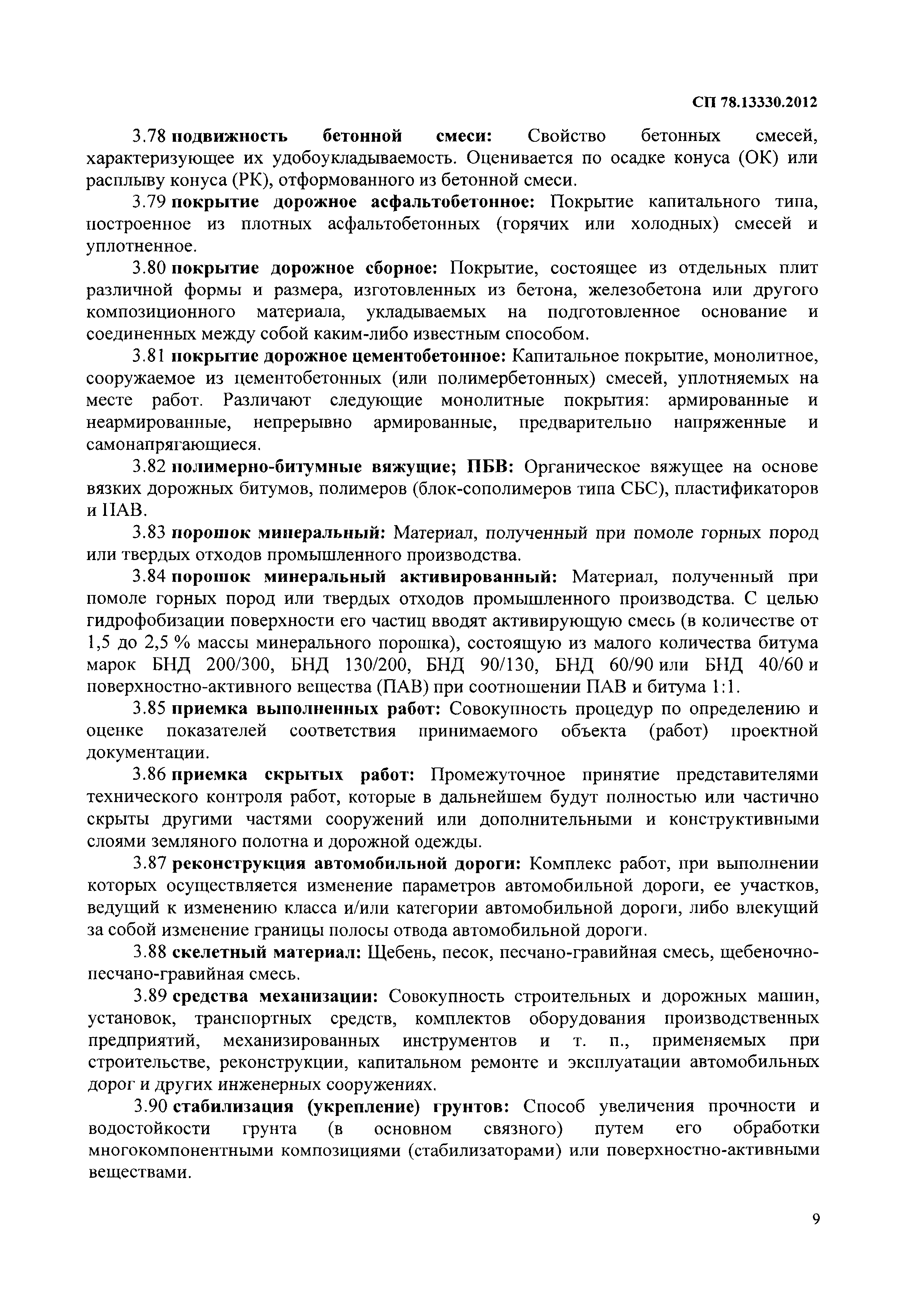 СП 78.13330.2012

3.78 подвижность бетонной смеси: Свойство бетонных смесей, характеризующее их удобоукладываемость. Оценивается по осадке конуса (ОК) или расплыву конуса (РК), отформованного из бетонной смеси.

3.79 покрытие дорожное асфальтобетонное: Покрытие капитального типа, построенное из плотных асфальтобетонных (горячих или холодных) смесей и уплотненное.

3.80 покрытие дорожное сборное: Покрытие, состоящее из отдельных плит различной формы и размера, изготовленных из бетона, железобетона или другого композиционного материала, укладываемых на подготовленное основание и соединенных между собой каким-либо известным способом.

3.81 покрытие дорожное цементобетонное: Капитальное покрытие, монолитное, сооружаемое из цементобетонных (или полимербетонных) смесей, уплотняемых на месте работ. Различают следующие монолитные покрытия: армированные и неармированные, непрерывно армированные, предварительно напряженные и самонапрягающиеся.

3.82 полимерно-битумные вяжущие; ПБВ: Органическое вяжущее на основе вязких дорожных битумов, полимеров (блок-сополимеров типа СБС), пластификаторов и ПАВ.

3.83 порошок минеральный: Материал, полученный при помоле горных пород или твердых отходов промышленного производства.

3.84 порошок минеральный активированный: Материал, полученный при помоле горных пород или твердых отходов промышленного производства. С целью гидрофобизации поверхности его частиц вводят активирующую смесь (в количестве от 1,5 до 2,5 % массы минерального порошка), состоящую из малого количества битума марок БНД 200/300, БНД 130/200, БНД 90/130, БНД 60/90 или БНД 40/60 и поверхностно-активного вещества (ПАВ) при соотношении ПАВ и битума 1:1.

3.85 приемка выполненных работ: Совокупность процедур по определению и оценке показателей соответствия принимаемого объекта (работ) проектной документации.

3.86 приемка скрытых работ: Промежуточное принятие представителями технического контроля работ, которые в дальнейшем будут полностью или частично скрыты другими частями сооружений или дополнительными и конструктивными слоями земляного полотна и дорожной одежды.

3.87 реконструкция автомобильной дороги: Комплекс работ, при выполнении которых осуществляется изменение параметров автомобильной дороги, ее участков, ведущий к изменению класса и/или категории автомобильной дороги, либо влекущий за собой изменение границы полосы отвода автомобильной дороги.

3.88 скелетный материал: Щебень, песок, песчано-гравийная смесь, щебеночно-песчано-гравийная смесь.

3.89 средства механизации: Совокупность строительных и дорожных машин, установок, транспортных средств, комплектов оборудования производственных предприятий, механизированных инструментов и т. п., применяемых при строительстве, реконструкции, капитальном ремонте и эксплуатации автомобильных дорог и других инженерных сооружениях.

3.90 стабилизация (укрепление) грунтов: Способ увеличения прочности и водостойкости грунта (в основном связного) путем его обработки многокомпонентными композициями (стабилизаторами) или поверхностно-активными веществами.

9